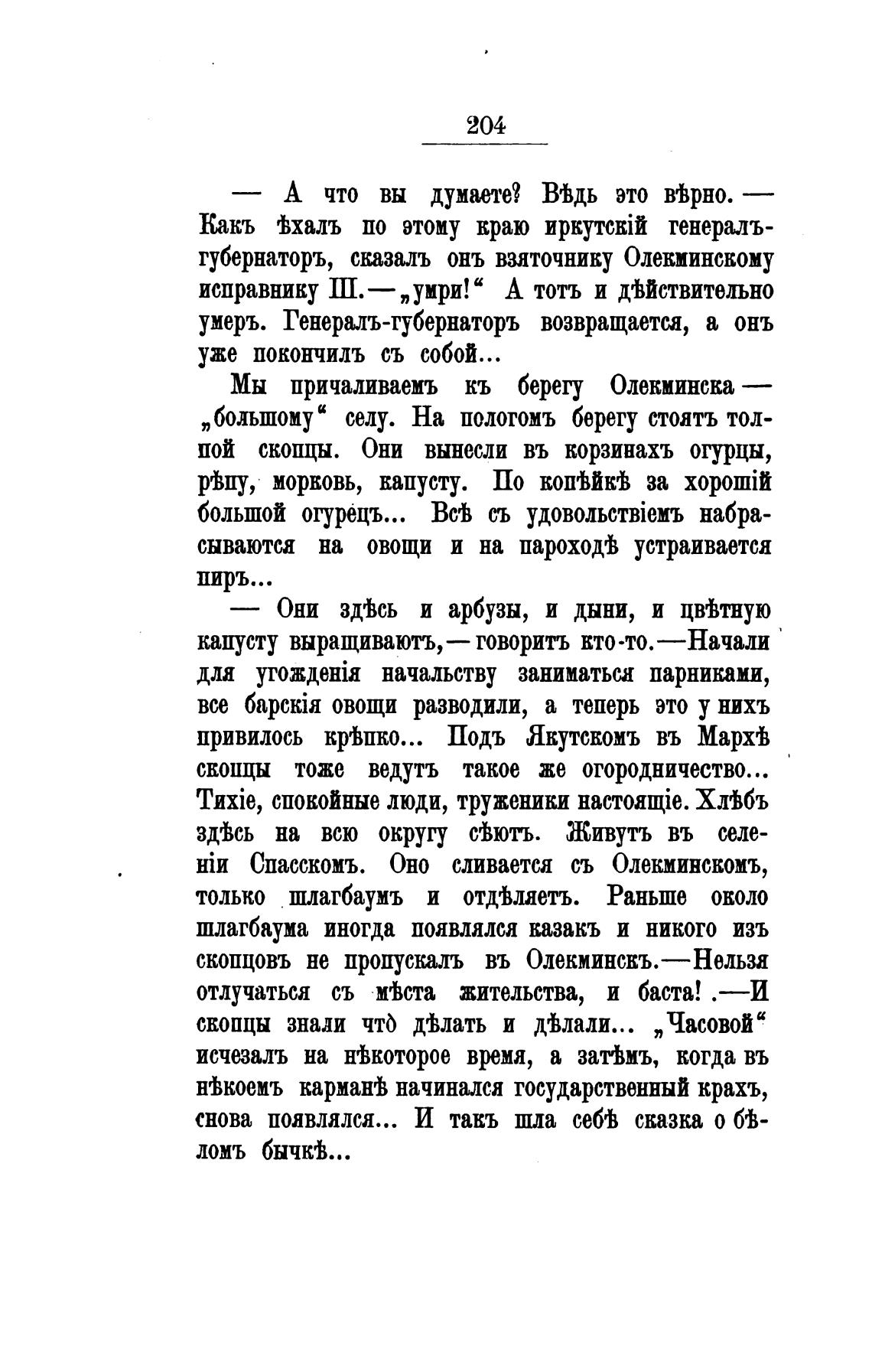 204

— А что вы думаете? Вѣдь это вѣрно. — Какъ ѣхалъ по этому краю иркутскій генералъ-губернаторъ, сказалъ онъ взяточнику Олекминскому исправнику Ш. — „умри!“ А тотъ и дѣйствительно умеръ. Генералъ-губернаторъ возвращается, а онъ уже покончилъ съ собой...

Мы причаливаемъ къ берегу Олекминска — „большому“ селу. На пологомъ берегу стоятъ толпой скопцы. Они вынесли въ корзинахъ огурцы, рѣпу, морковь, капусту. По копѣйкѣ за хорошій большой огурецъ... Всѣ съ удовольствіемъ набрасываются на овощи и на пароходѣ устраивается пиръ...

— Они здѣсь и арбузы, и дыни, и цвѣтную капусту выращиваютъ, — говоритъ кто-то. — Начали для угожденія начальству заниматься парниками, все барскія овощи разводили, а теперь это у нихъ привилось крѣпко... Подъ Якутскомъ въ Мархѣ скопцы тоже ведутъ такое же огородничество... Тихіе, спокойные люди, труженики настоящіе. Хлѣбъ здѣсь на всю округу сѣютъ. Живутъ въ селеніи Спасскомъ. Оно сливается съ Олекминскомъ, только шлагбаумъ и отдѣляетъ. Раньше около шлагбаума иногда появлялся казакъ и никого изъ скопцовъ не пропускалъ въ Олекминскъ. — Нельзя отлучаться съ мѣста жительства, и баста! . — И скопцы знали что̀ дѣлать и дѣлали... „Часовой“ исчезалъ на нѣкоторое время, а затѣмъ, когда въ нѣкоемъ карманѣ начинался государственный крахъ, снова появлялся... И такъ шла себѣ сказка о бѣломъ бычкѣ...